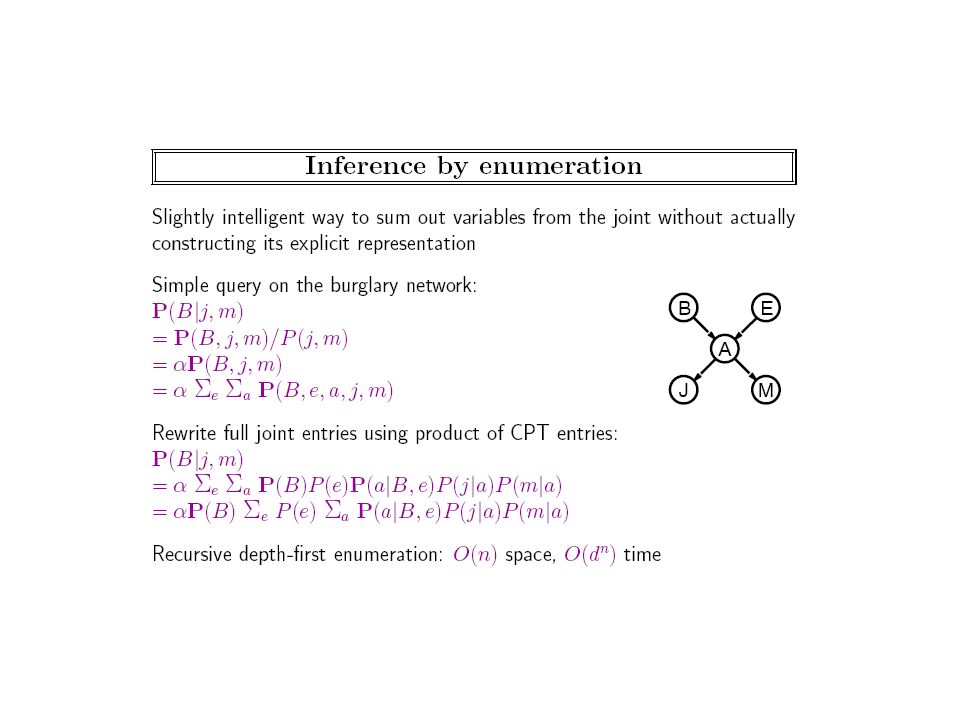 Inference by enumeration

Slightly intelligent way to sum out variables from the joint without actually constructing its explicit representation

Simple query on the burglary network:
$\mathbf{P}(B|j,m)$
$= \mathbf{P}(B,j,m)/P(j,m)$
$= \alpha\mathbf{P}(B,j,m)$
$= \alpha \sum_e \sum_a \mathbf{P}(B,e,a,j,m)$

B
E
A
J
M

Rewrite full joint entries using product of CPT entries:
$\mathbf{P}(B|j,m)$
$= \alpha \sum_e \sum_a \mathbf{P}(B)P(e)\mathbf{P}(a|B,e)P(j|a)P(m|a)$
$= \alpha\mathbf{P}(B) \sum_e P(e) \sum_a \mathbf{P}(a|B,e)P(j|a)P(m|a)$

Recursive depth-first enumeration: $O(n)$ space, $O(d^n)$ time